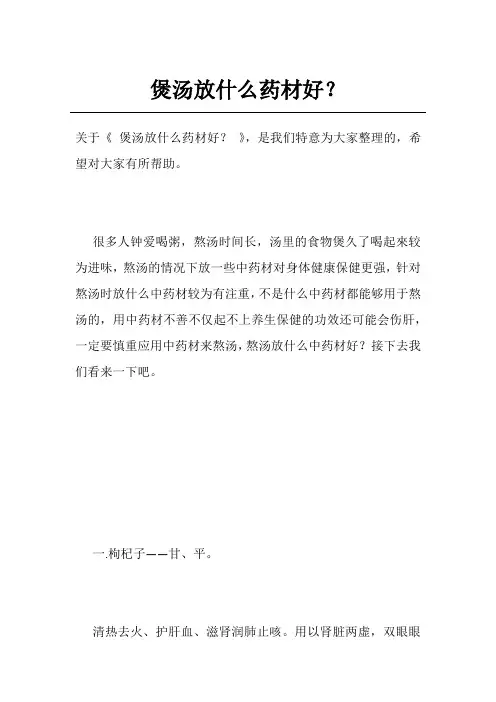 煲汤放什么药材好？

关于《 煲汤放什么药材好？ 》，是我们特意为大家整理的，希望对大家有所帮助。

很多人钟爱喝粥，熬汤时间长，汤里的食物煲久了喝起來较为进味，熬汤的情况下放一些中药材对身体健康保健更强，针对熬汤时放什么中药材较为有注重，不是什么中药材都能够用于熬汤的，用中药材不善不仅起不上养生保健的功效还可能会伤肝，一定要慎重应用中药材来熬汤，熬汤放什么中药材好？接下去我们看来一下吧。

一.枸杞子——甘、平。

清热去火、护肝血、滋肾润肺止咳。用以肾脏两虚，双眼眼